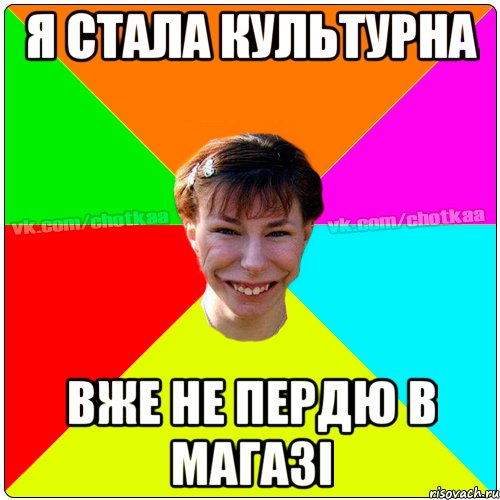 Я СТАЛА КУЛЬТУРНА

vk.com/chotkaa

vk.com/chotkaa

ВЖЕ НЕ ПЕРДЮ В МАГАЗІ

risovach.ru